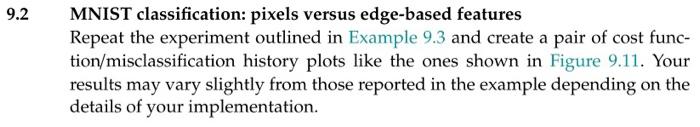 9.2 MNIST classification: pixels versus edge-based features

Repeat the experiment outlined in Example 9.3 and create a pair of cost function/misclassification history plots like the ones shown in Figure 9.11. Your results may vary slightly from those reported in the example depending on the details of your implementation.